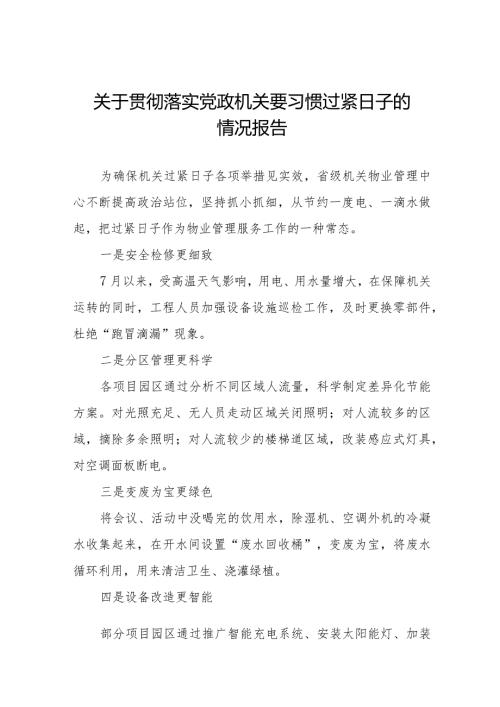 关于贯彻落实党政机关要习惯过紧日子的情况报告

为确保机关过紧日子各项举措见实效，省级机关物业管理中心不断提高政治站位，坚持抓小抓细，从节约一度电、一滴水做起，把过紧日子作为物业管理服务工作的一种常态。

一是安全检修更细致

7月以来，受高温天气影响，用电、用水量增大，在保障机关运转的同时，工程人员加强设备设施巡检工作，及时更换零部件，杜绝“跑冒滴漏”现象。

二是分区管理更科学

各项目园区通过分析不同区域人流量，科学制定差异化节能方案。对光照充足、无人员走动区域关闭照明；对人流较多的区域，摘除多余照明；对人流较少的楼梯道区域，改装感应式灯具，对空调面板断电。

三是变废为宝更绿色

将会议、活动中没喝完的饮用水，除湿机、空调外机的冷凝水收集起来，在开水间设置“废水回收桶”，变废为宝，将废水循环利用，用来清洁卫生、浇灌绿植。

四是设备改造更智能

部分项目园区通过推广智能充电系统、安装太阳能灯、加装